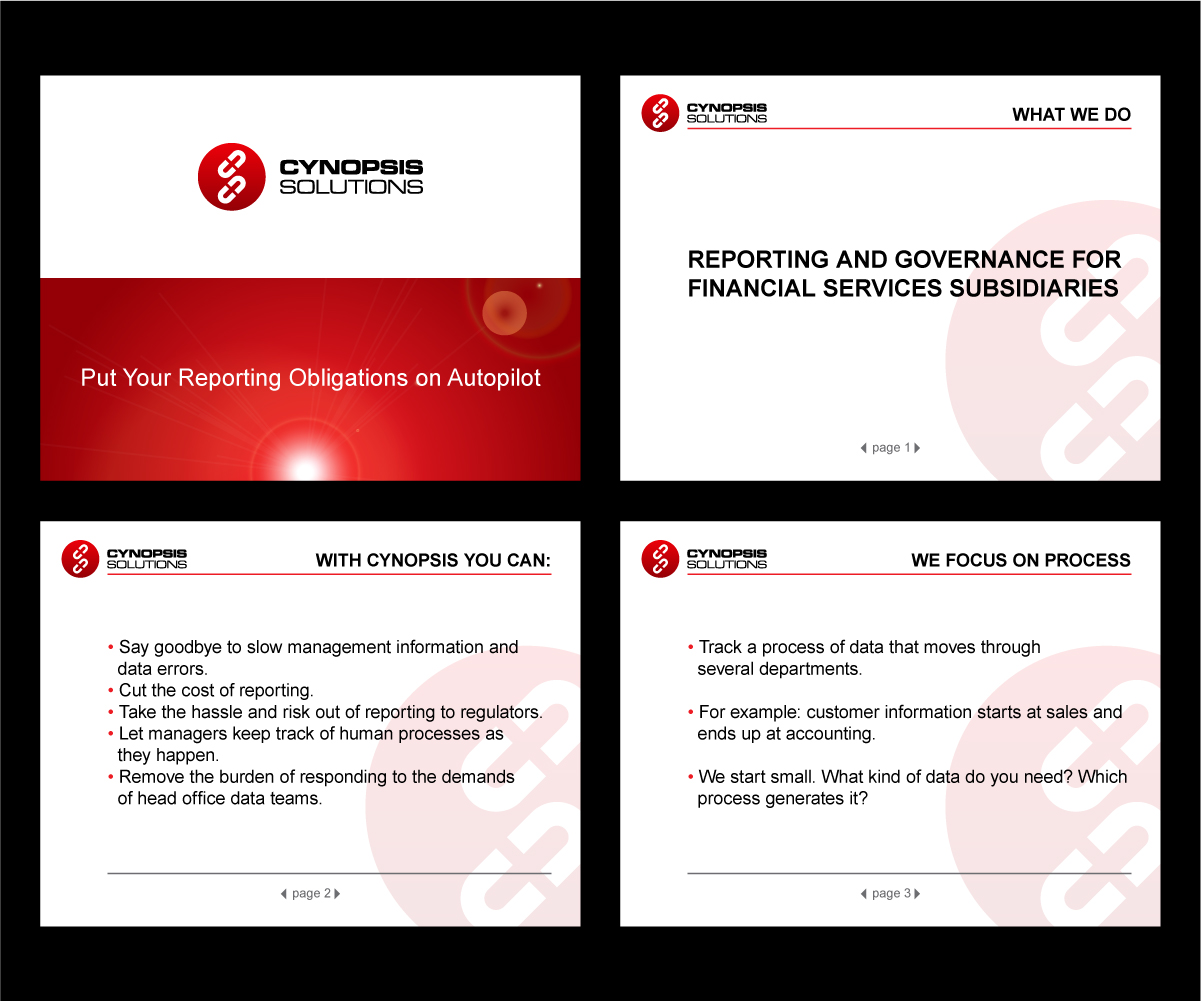 CYNOPSIS
SOLUTIONS

Put Your Reporting Obligations on Autopilot

CYNOPSIS
SOLUTIONS

WHAT WE DO

REPORTING AND GOVERNANCE FOR FINANCIAL SERVICES SUBSIDIARIES

page 1

CYNOPSIS
SOLUTIONS

WITH CYNOPSIS YOU CAN:

• Say goodbye to slow management information and data errors.
• Cut the cost of reporting.
• Take the hassle and risk out of reporting to regulators.
• Let managers keep track of human processes as they happen.
• Remove the burden of responding to the demands of head office data teams.

page 2

CYNOPSIS
SOLUTIONS

WE FOCUS ON PROCESS

• Track a process of data that moves through several departments.

• For example: customer information starts at sales and ends up at accounting.

• We start small. What kind of data do you need? Which process generates it?

page 3